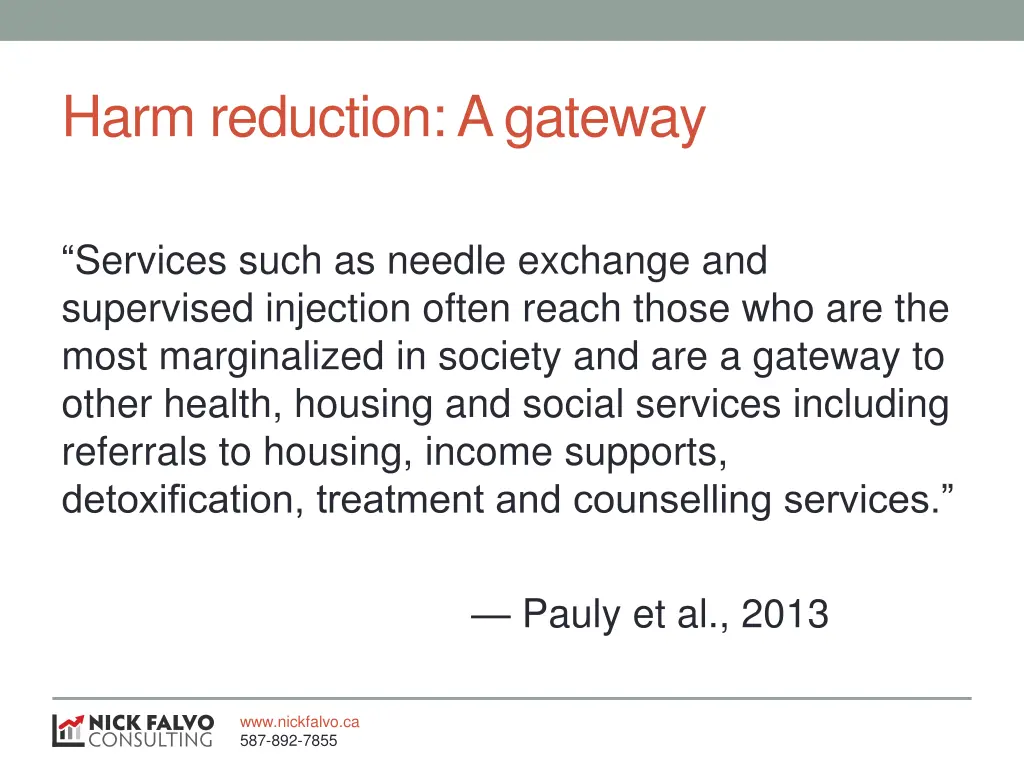 Harm reduction: A gateway

“Services such as needle exchange and supervised injection often reach those who are the most marginalized in society and are a gateway to other health, housing and social services including referrals to housing, income supports, detoxification, treatment and counselling services.”

— Pauly et al., 2013

NICK FALVO CONSULTING

www.nickfalvo.ca
587-892-7855